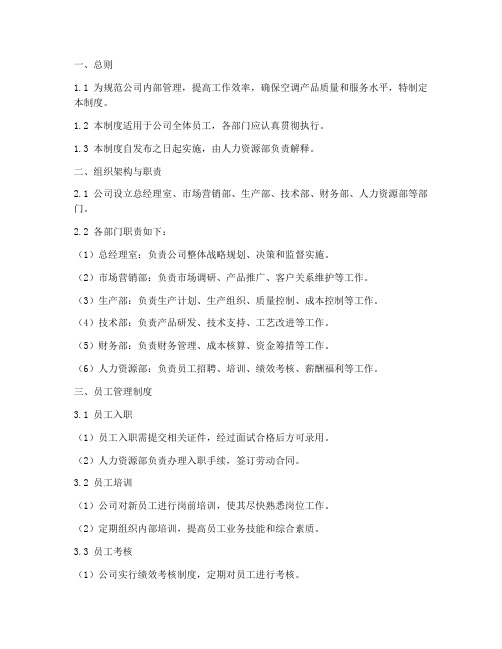 一、总则

1.1 为规范公司内部管理，提高工作效率，确保空调产品质量和服务水平，特制定本制度。

1.2 本制度适用于公司全体员工，各部门应认真贯彻执行。

1.3 本制度自发布之日起实施，由人力资源部负责解释。

二、组织架构与职责

2.1 公司设立总经理室、市场营销部、生产部、技术部、财务部、人力资源部等部门。

2.2 各部门职责如下：

（1）总经理室：负责公司整体战略规划、决策和监督实施。

（2）市场营销部：负责市场调研、产品推广、客户关系维护等工作。

（3）生产部：负责生产计划、生产组织、质量控制、成本控制等工作。

（4）技术部：负责产品研发、技术支持、工艺改进等工作。

（5）财务部：负责财务管理、成本核算、资金筹措等工作。

（6）人力资源部：负责员工招聘、培训、绩效考核、薪酬福利等工作。

三、员工管理制度

3.1 员工入职

（1）员工入职需提交相关证件，经过面试合格后方可录用。

（2）人力资源部负责办理入职手续，签订劳动合同。

3.2 员工培训

（1）公司对新员工进行岗前培训，使其尽快熟悉岗位工作。

（2）定期组织内部培训，提高员工业务技能和综合素质。

3.3 员工考核

（1）公司实行绩效考核制度，定期对员工进行考核。